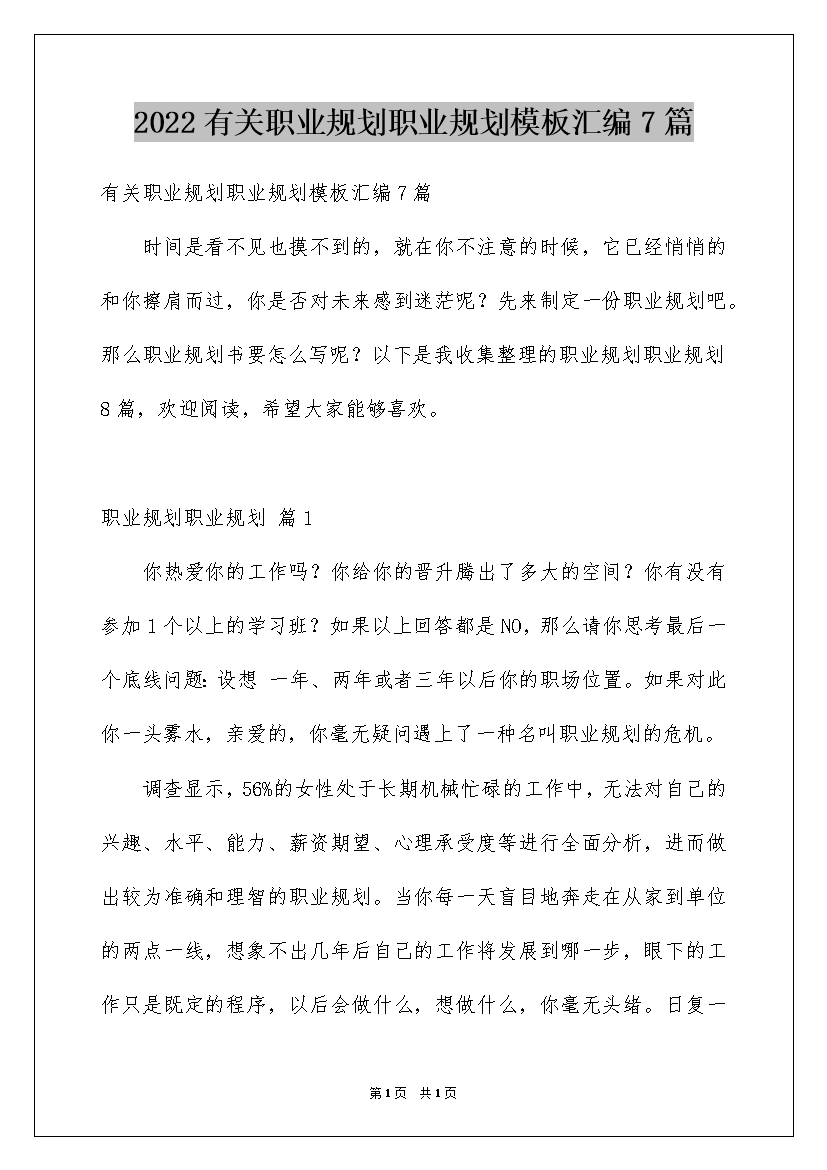 2022 有关职业规划职业规划模板汇编 7 篇

有关职业规划职业规划模板汇编 7 篇

时间是看不见也摸不到的，就在你不注意的时候，它已经悄悄的和你擦肩而过，你是否对未来感到迷茫呢？先来制定一份职业规划吧。那么职业规划书要怎么写呢？以下是我收集整理的职业规划职业规划 8 篇，欢迎阅读，希望大家能够喜欢。

职业规划职业规划 篇 1

你热爱你的工作吗？你给你的晋升腾出了多大的空间？你有没有参加 1 个以上的学习班？如果以上回答都是 NO，那么请你思考最后一个底线问题：设想 一年、两年或者三年以后你的职场位置。如果对此你一头雾水，亲爱的，你毫无疑问遇上了一种名叫职业规划的危机。

调查显示，56%的女性处于长期机械忙碌的工作中，无法对自己的兴趣、水平、能力、薪资期望、心理承受度等进行全面分析，进而做出较为准确和理智的职业规划。当你每一天盲目地奔走在从家到单位的两点一线，想象不出几年后自己的工作将发展到哪一步，眼下的工作只是既定的程序，以后会做什么，想做什么，你毫无头绪。日复一

第 1 页 共 1 页